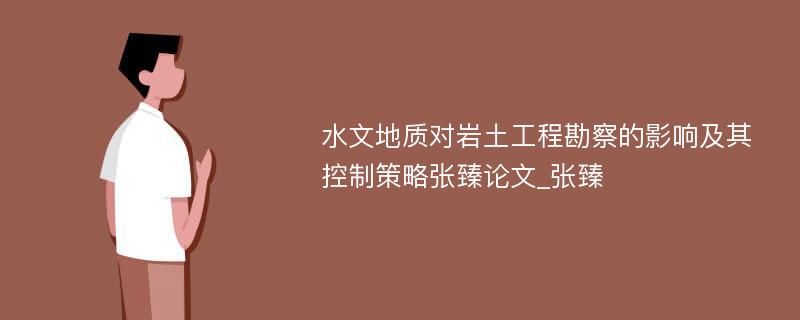 水文地质对岩土工程勘察的影响及其控制策略张臻论文_张臻